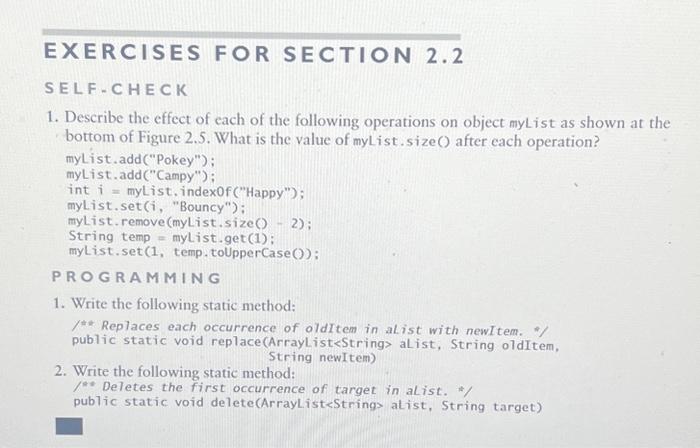 EXERCISES FOR SECTION 2.2

SELF-CHECK

1. Describe the effect of each of the following operations on object myList as shown at the bottom of Figure 2.5. What is the value of myList.size() after each operation?

myList.add("Pokey");
myList.add("Campy");
int i = myList.indexOf("Happy");
myList.set(i, "Bouncy");
myList.remove(myList.size() - 2);
String temp = myList.get(1);
myList.set(1, temp.toUpperCase());

PROGRAMMING

1. Write the following static method:

/** Replaces each occurrence of oldItem in aList with newItem. */
public static void replace(ArrayList<String> aList, String oldItem,
String newItem)

2. Write the following static method:

/** Deletes the first occurrence of target in aList. */
public static void delete(ArrayList<String> aList, String target)